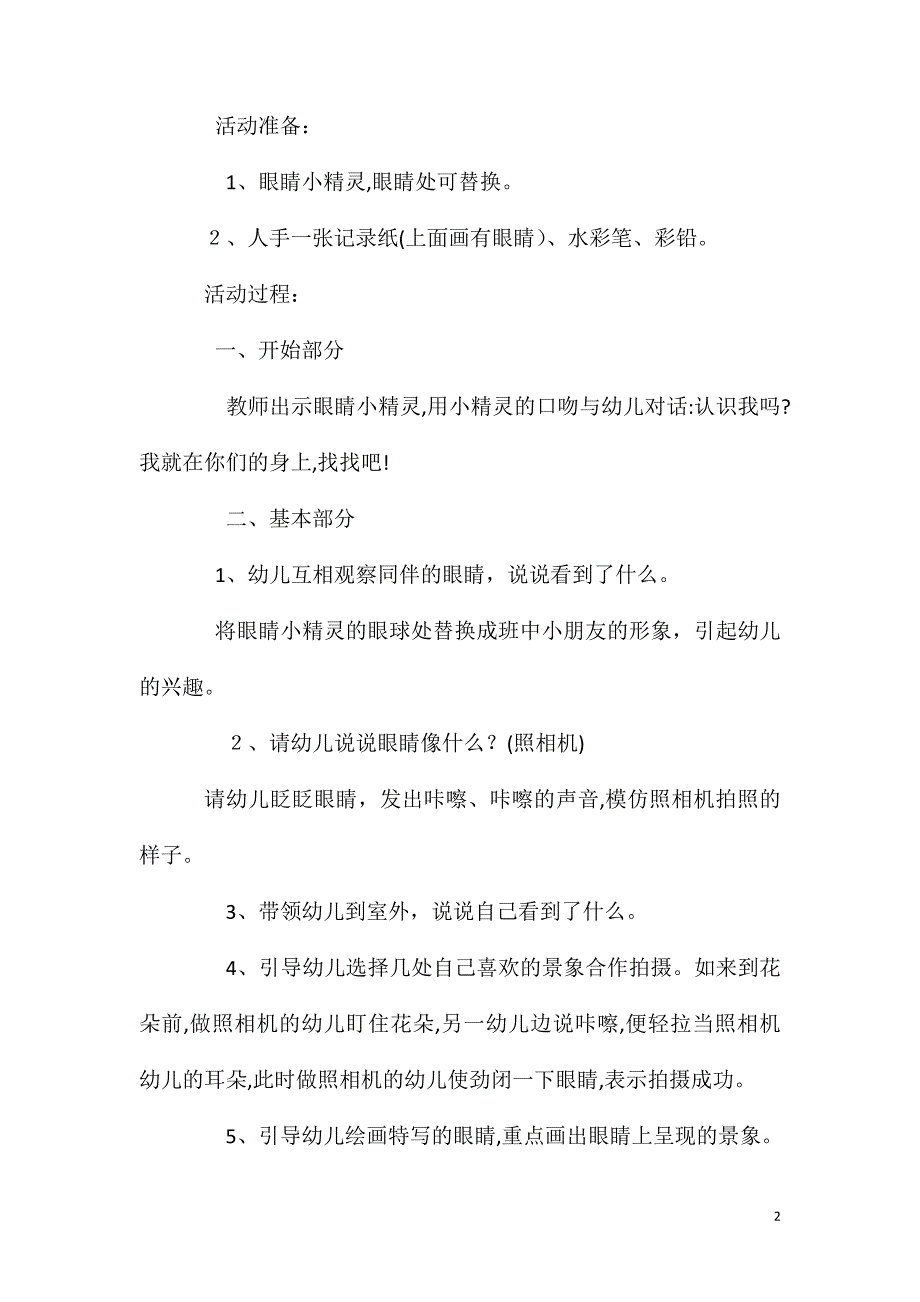 活动准备：

1、眼睛小精灵,眼睛处可替换。

２、人手一张记录纸(上面画有眼睛)、水彩笔、彩铅。

活动过程：

一、开始部分

教师出示眼睛小精灵,用小精灵的口吻与幼儿对话:认识我吗?我就在你们的身上,找找吧!

二、基本部分

1、幼儿互相观察同伴的眼睛，说说看到了什么。

将眼睛小精灵的眼球处替换成班中小朋友的形象，引起幼儿的兴趣。

２、请幼儿说说眼睛像什么？(照相机)

请幼儿眨眨眼睛，发出咔嚓、咔嚓的声音,模仿照相机拍照的样子。

3、带领幼儿到室外，说说自己看到了什么。

4、引导幼儿选择几处自己喜欢的景象合作拍摄。如来到花朵前,做照相机的幼儿盯住花朵,另一幼儿边说咔嚓,便轻拉当照相机幼儿的耳朵,此时做照相机的幼儿使劲闭一下眼睛,表示拍摄成功。

5、引导幼儿绘画特写的眼睛,重点画出眼睛上呈现的景象。

2